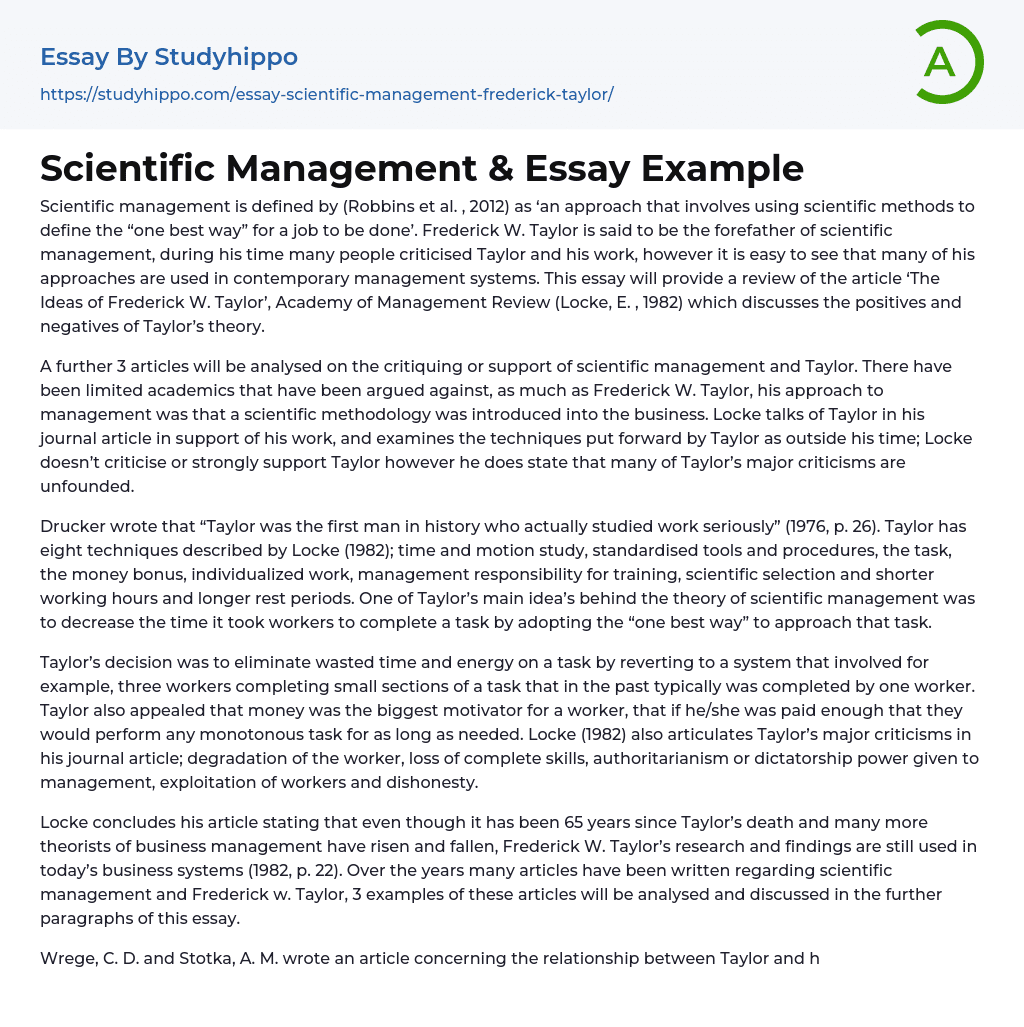 Essay By Studyhippo
https://studyhippo.com/essay-scientific-management-frederick-taylor/

A

Scientific Management & Essay Example

Scientific management is defined by (Robbins et al. , 2012) as ‘an approach that involves using scientific methods to define the “one best way” for a job to be done’. Frederick W. Taylor is said to be the forefather of scientific management, during his time many people criticised Taylor and his work, however it is easy to see that many of his approaches are used in contemporary management systems. This essay will provide a review of the article ‘The Ideas of Frederick W. Taylor’, Academy of Management Review (Locke, E. , 1982) which discusses the positives and negatives of Taylor’s theory.

A further 3 articles will be analysed on the critiquing or support of scientific management and Taylor. There have been limited academics that have been argued against, as much as Frederick W. Taylor, his approach to management was that a scientific methodology was introduced into the business. Locke talks of Taylor in his journal article in support of his work, and examines the techniques put forward by Taylor as outside his time; Locke doesn’t criticise or strongly support Taylor however he does state that many of Taylor’s major criticisms are unfounded.

Drucker wrote that “Taylor was the first man in history who actually studied work seriously” (1976, p. 26). Taylor has eight techniques described by Locke (1982); time and motion study, standardised tools and procedures, the task, the money bonus, individualized work, management responsibility for training, scientific selection and shorter working hours and longer rest periods. One of Taylor’s main idea’s behind the theory of scientific management was to decrease the time it took workers to complete a task by adopting the “one best way” to approach that task.

Taylor’s decision was to eliminate wasted time and energy on a task by reverting to a system that involved for example, three workers completing small sections of a task that in the past typically was completed by one worker. Taylor also appealed that money was the biggest motivator for a worker, that if he/she was paid enough that they would perform any monotonous task for as long as needed. Locke (1982) also articulates Taylor’s major criticisms in his journal article; degradation of the worker, loss of complete skills, authoritarianism or dictatorship power given to management, exploitation of workers and dishonesty.

Locke concludes his article stating that even though it has been 65 years since Taylor’s death and many more theorists of business management have risen and fallen, Frederick W. Taylor’s research and findings are still used in today’s business systems (1982, p. 22). Over the years many articles have been written regarding scientific management and Frederick w. Taylor, 3 examples of these articles will be analysed and discussed in the further paragraphs of this essay.

Wrege, C. D. and Stotka, A. M. wrote an article concerning the relationship between Taylor and h